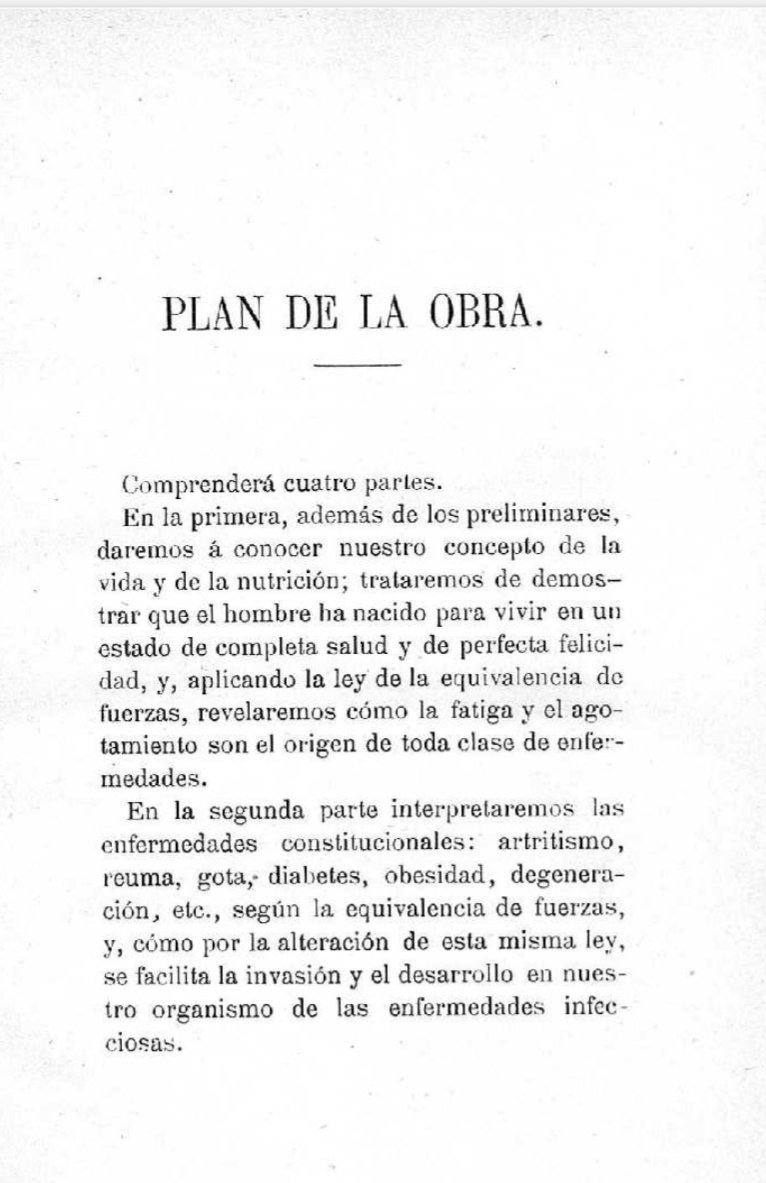 PLAN DE LA OBRA.

Comprenderá cuatro partes.

En la primera, además de los preliminares, daremos á conocer nuestro concepto de la vida y de la nutrición; trataremos de demostrar que el hombre ha nacido para vivir en un estado de completa salud y de perfecta felicidad, y, aplicando la ley de la equivalencia de fuerzas, revelaremos cómo la fatiga y el agotamiento son el origen de toda clase de enfermedades.

En la segunda parte interpretaremos las enfermedades constitucionales: artritismo, reuma, gota, diabetes, obesidad, degeneración, etc., según la equivalencia de fuerzas, y, cómo por la alteración de esta misma ley, se facilita la invasión y el desarrollo en nuestro organismo de las enfermedades infecciosas.